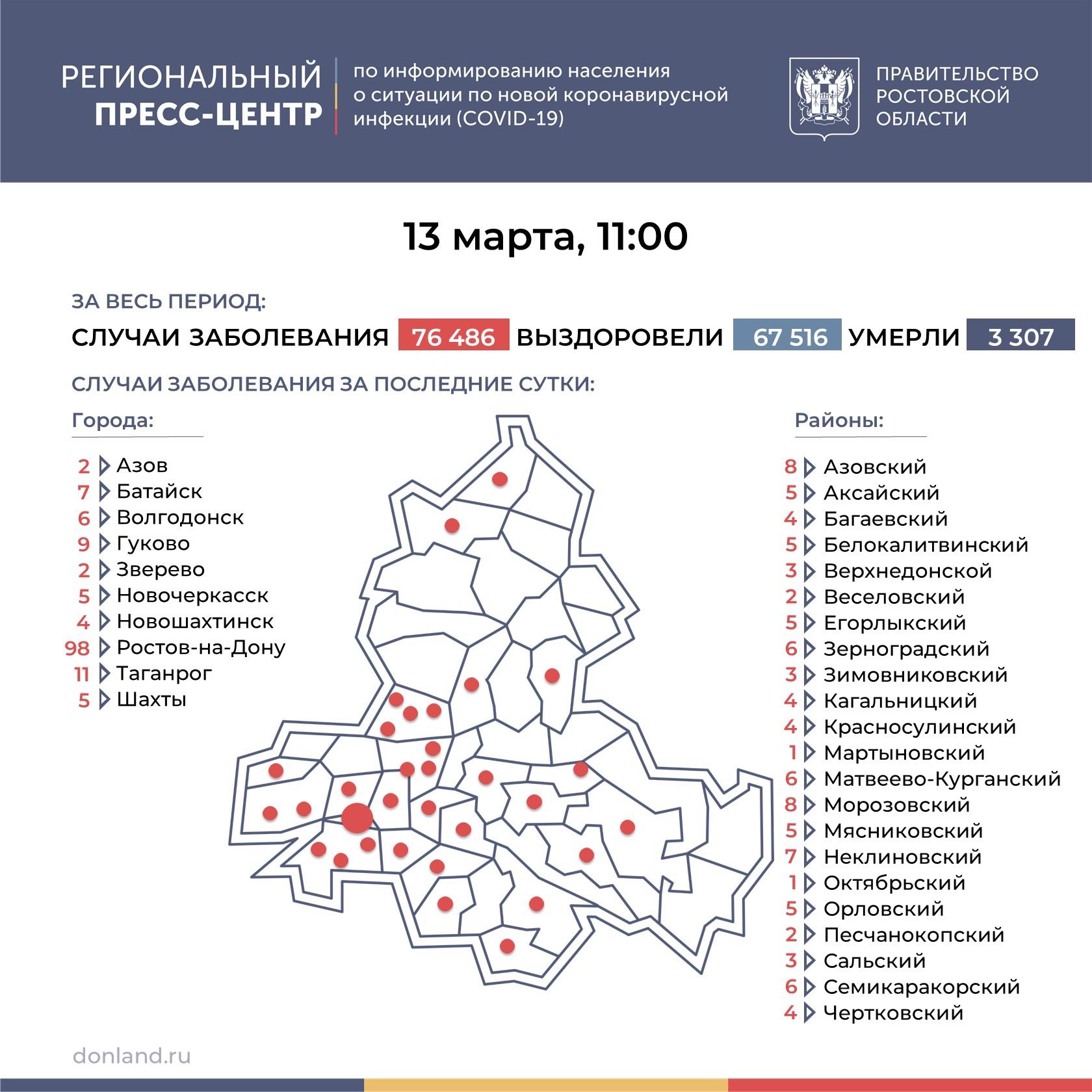 РЕГИОНАЛЬНЫЙ ПРЕСС-ЦЕНТР

по информированию населения о ситуации по новой коронавирусной инфекции (COVID-19)

ПРАВИТЕЛЬСТВО РОСТОВСКОЙ ОБЛАСТИ

13 марта, 11:00

ЗА ВЕСЬ ПЕРИОД:

СЛУЧАИ ЗАБОЛЕВАНИЯ 76 486 ВЫЗДОРОВЕЛИ 67 516 УМЕРЛИ 3 307

СЛУЧАИ ЗАБОЛЕВАНИЯ ЗА ПОСЛЕДНИЕ СУТКИ:

Города:

2 Азов
7 Батайск
6 Волгодонск
9 Гуково
2 Зверево
5 Новочеркасск
4 Новошахтинск
98 Ростов-на-Дону
11 Таганрог
5 Шахты

Районы:

8 Азовский
5 Аксайский
4 Багаевский
5 Белокалитвинский
3 Верхнедонской
2 Веселовский
5 Егорлыкский
6 Зерноградский
3 Зимовниковский
4 Кагальницкий
4 Красносулинский
1 Мартыновский
6 Матвеево-Курганский
8 Морозовский
5 Мясниковский
7 Неклиновский
1 Октябрьский
5 Орловский
2 Песчанокопский
3 Сальский
6 Семикаракорский
4 Чертковский

donland.ru